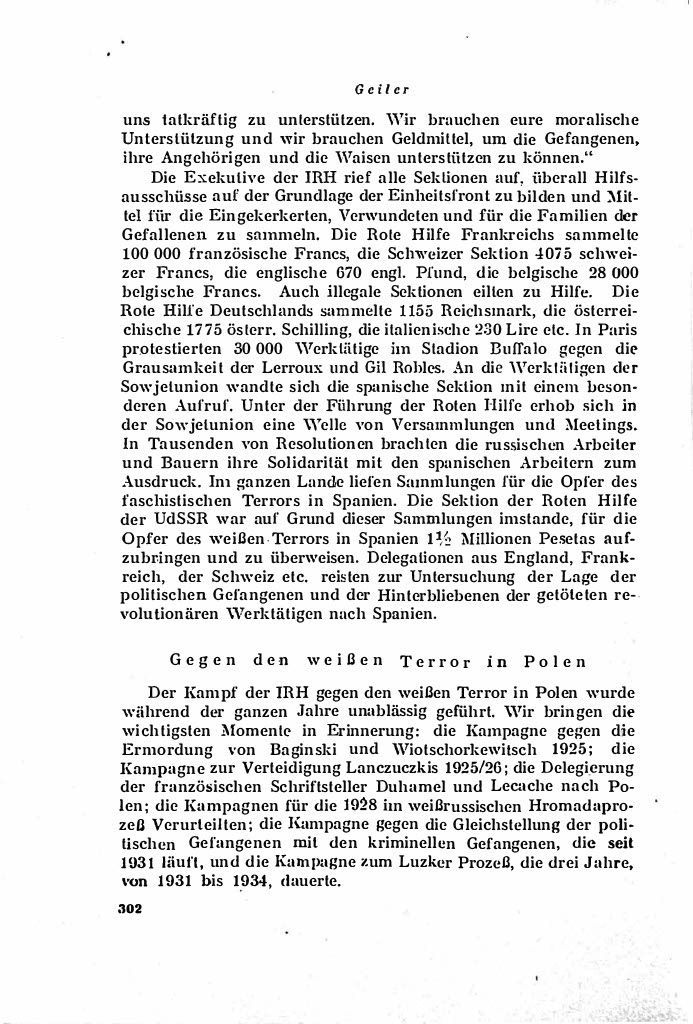 Geiler

uns tatkräftig zu unterstützen. Wir brauchen eure moralische Unterstützung und wir brauchen Geldmittel, um die Gefangenen, ihre Angehörigen und die Waisen unterstützen zu können."

Die Exekutive der IRH rief alle Sektionen auf, überall Hilfsausschüsse auf der Grundlage der Einheitsfront zu bilden und Mittel für die Eingekerkerten, Verwundeten und für die Familien der Gefallenen zu sammeln. Die Rote Hilfe Frankreichs sammelte 100 000 französische Francs, die Schweizer Sektion 4075 schweizer Francs, die englische 670 engl. Pfund, die belgische 28 000 belgische Francs. Auch illegale Sektionen eilten zu Hilfe. Die Rote Hilfe Deutschlands sammelte 1155 Reichsmark, die österreichische 1775 österr. Schilling, die italienische 230 Lire etc. In Paris protestierten 30 000 Werktätige im Stadion Buffalo gegen die Grausamkeit der Lerroux und Gil Robles. An die Werktätigen der Sowjetunion wandte sich die spanische Sektion mit einem besonderen Aufruf. Unter der Führung der Roten Hilfe erhob sich in der Sowjetunion eine Welle von Versammlungen und Meetings. In Tausenden von Resolutionen brachten die russischen Arbeiter und Bauern ihre Solidarität mit den spanischen Arbeitern zum Ausdruck. Im ganzen Lande liefen Sammlungen für die Opfer des faschistischen Terrors in Spanien. Die Sektion der Roten Hilfe der UdSSR war auf Grund dieser Sammlungen imstande, für die Opfer des weißen Terrors in Spanien $1\frac{1}{2}$ Millionen Pesetas aufzubringen und zu überweisen. Delegationen aus England, Frankreich, der Schweiz etc. reisten zur Untersuchung der Lage der politischen Gefangenen und der Hinterbliebenen der getöteten revolutionären Werktätigen nach Spanien.

Gegen den weißen Terror in Polen

Der Kampf der IRH gegen den weißen Terror in Polen wurde während der ganzen Jahre unablässig geführt. Wir bringen die wichtigsten Momente in Erinnerung: die Kampagne gegen die Ermordung von Baginski und Wiotschorkewitsch 1925; die Kampagne zur Verteidigung Lanczuczkis 1925/26; die Delegierung der französischen Schriftsteller Duhamel und Lecache nach Polen; die Kampagnen für die 1928 im weißrussischen Hromadaprozeß Verurteilten; die Kampagne gegen die Gleichstellung der politischen Gefangenen mit den kriminellen Gefangenen, die seit 1931 läuft, und die Kampagne zum Luzker Prozeß, die drei Jahre, von 1931 bis 1934, dauerte.

302